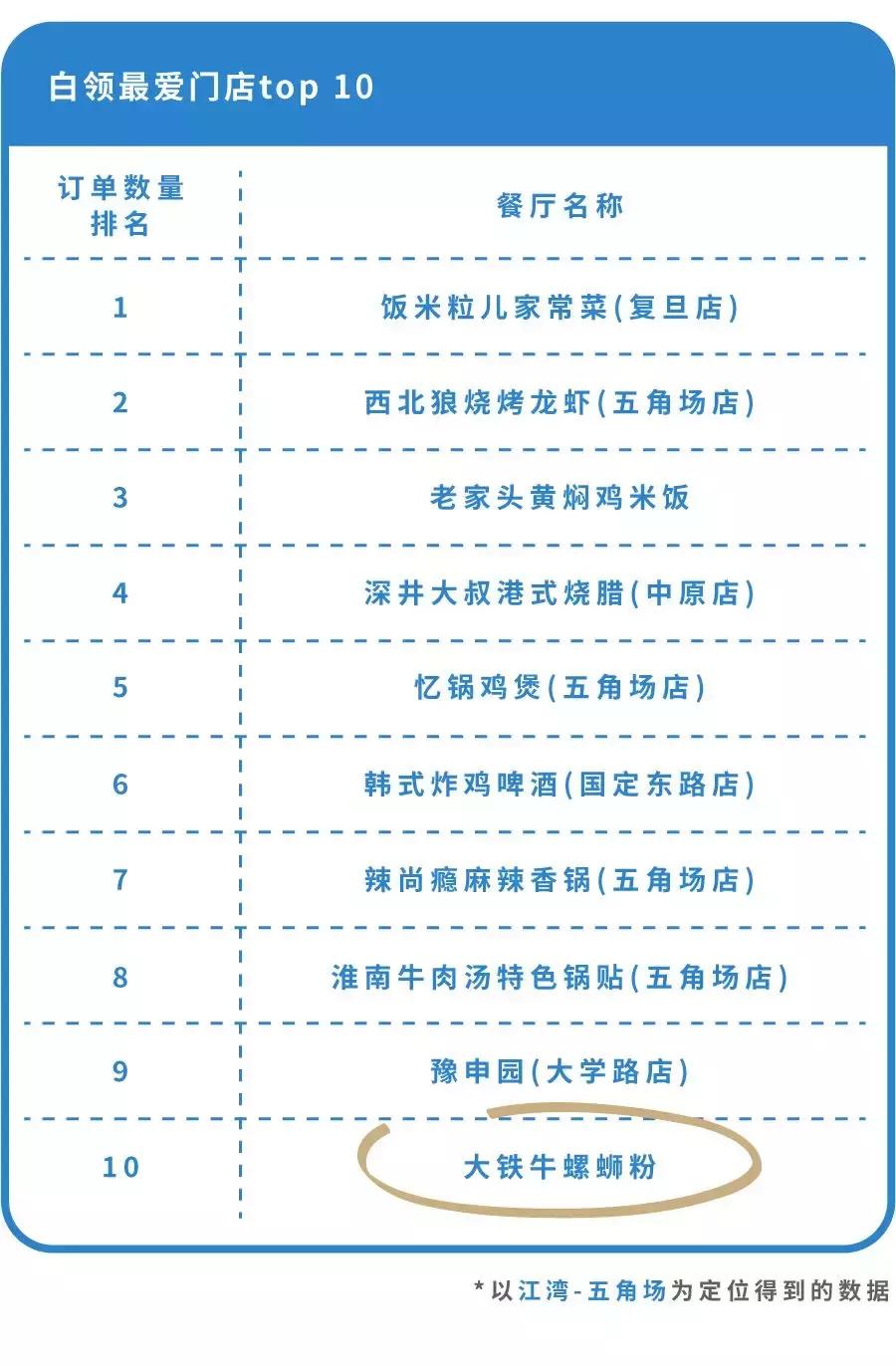 白领最爱门店top 10

| 订单数量排名 | 餐厅名称 |
|---|---|
| 1 | 饭米粒儿家常菜(复旦店) |
| 2 | 西北狼烧烤龙虾(五角场店) |
| 3 | 老家头黄焖鸡米饭 |
| 4 | 深井大叔港式烧腊(中原店) |
| 5 | 忆锅鸡煲(五角场店) |
| 6 | 韩式炸鸡啤酒(国定东路店) |
| 7 | 辣尚瘾麻辣香锅(五角场店) |
| 8 | 淮南牛肉汤特色锅贴(五角场店) |
| 9 | 豫申园(大学路店) |
| 10 | 大铁牛螺蛳粉 |

*以江湾-五角场为定位得到的数据